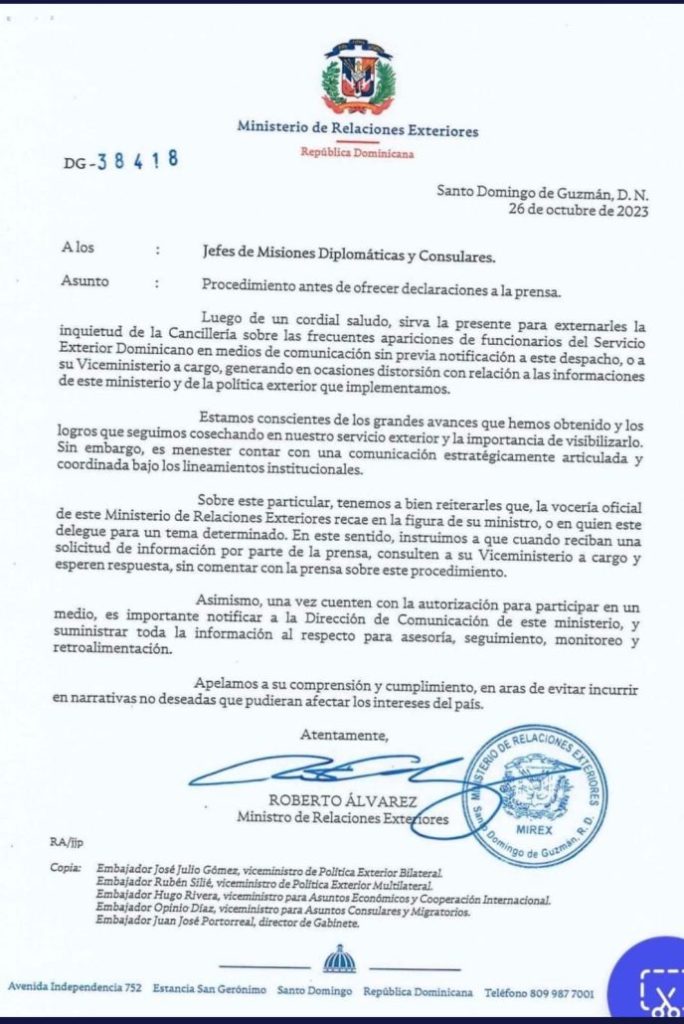 Ministerio de Relaciones Exteriores
República Dominicana

DG-38418

Santo Domingo de Guzmán, D. N.
26 de octubre de 2023

A los : Jefes de Misiones Diplomáticas y Consulares.

Asunto : Procedimiento antes de ofrecer declaraciones a la prensa.

Luego de un cordial saludo, sirva la presente para externarles la inquietud de la Cancillería sobre las frecuentes apariciones de funcionarios del Servicio Exterior Dominicano en medios de comunicación sin previa notificación a este despacho, o a su Viceministerio a cargo, generando en ocasiones distorsión con relación a las informaciones de este ministerio y de la política exterior que implementamos.

Estamos conscientes de los grandes avances que hemos obtenido y los logros que seguimos cosechando en nuestro servicio exterior y la importancia de visibilizarlo. Sin embargo, es menester contar con una comunicación estratégicamente articulada y coordinada bajo los lineamientos institucionales.

Sobre este particular, tenemos a bien reiterarles que, la vocería oficial de este Ministerio de Relaciones Exteriores recae en la figura de su ministro, o en quien este delegue para un tema determinado. En este sentido, instruimos a que cuando reciban una solicitud de información por parte de la prensa, consulten a su Viceministerio a cargo y esperen respuesta, sin comentar con la prensa sobre este procedimiento.

Asimismo, una vez cuenten con la autorización para participar en un medio, es importante notificar a la Dirección de Comunicación de este ministerio, y suministrar toda la información al respecto para asesoría, seguimiento, monitoreo y retroalimentación.

Apelamos a su comprensión y cumplimiento, en aras de evitar incurrir en narrativas no deseadas que pudieran afectar los intereses del país.

Atentamente,

ROBERTO ÁLVAREZ
Ministro de Relaciones Exteriores

MINISTERIO DE RELACIONES EXTERIORES
MIREX
Santo Domingo de Guzmán, R. D.

RA/jjp

Copia: Embajador José Julio Gómez, viceministro de Política Exterior Bilateral.
Embajador Rubén Silié, viceministro de Política Exterior Multilateral.
Embajador Hugo Rivera, viceministro para Asuntos Económicos y Cooperación Internacional.
Embajador Opinio Díaz, viceministro para Asuntos Consulares y Migratorios.
Embajador Juan José Portorreal, director de Gabinete.

Avenida Independencia 752 Estancia San Gerónimo Santo Domingo República Dominicana Teléfono 809 987 7001